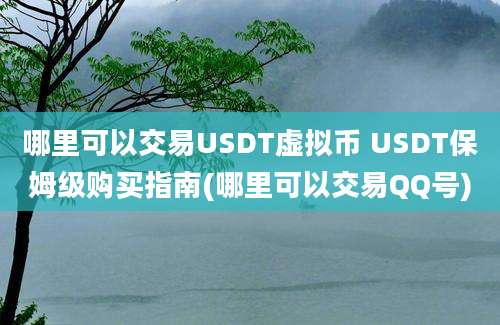 哪里可以交易USDT虚拟币 USDT保姆级购买指南(哪里可以交易QQ号)